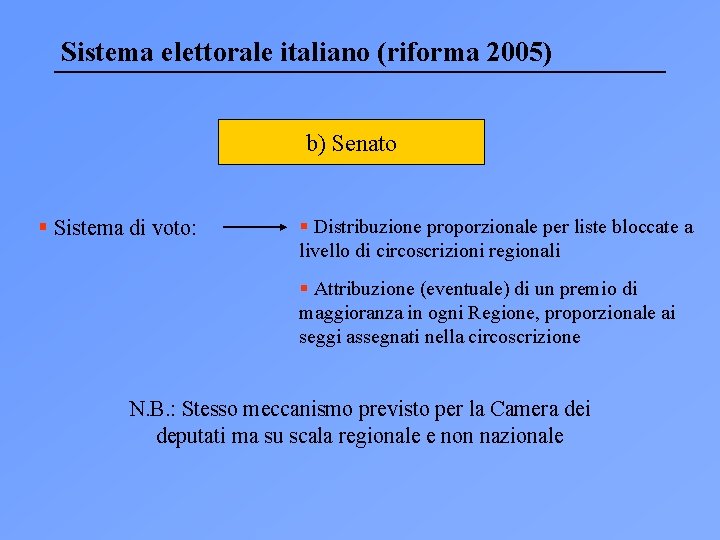 Sistema elettorale italiano (riforma 2005)

b) Senato

▪ Sistema di voto:

▪ Distribuzione proporzionale per liste bloccate a livello di circoscrizioni regionali

▪ Attribuzione (eventuale) di un premio di maggioranza in ogni Regione, proporzionale ai seggi assegnati nella circoscrizione

N.B.: Stesso meccanismo previsto per la Camera dei deputati ma su scala regionale e non nazionale